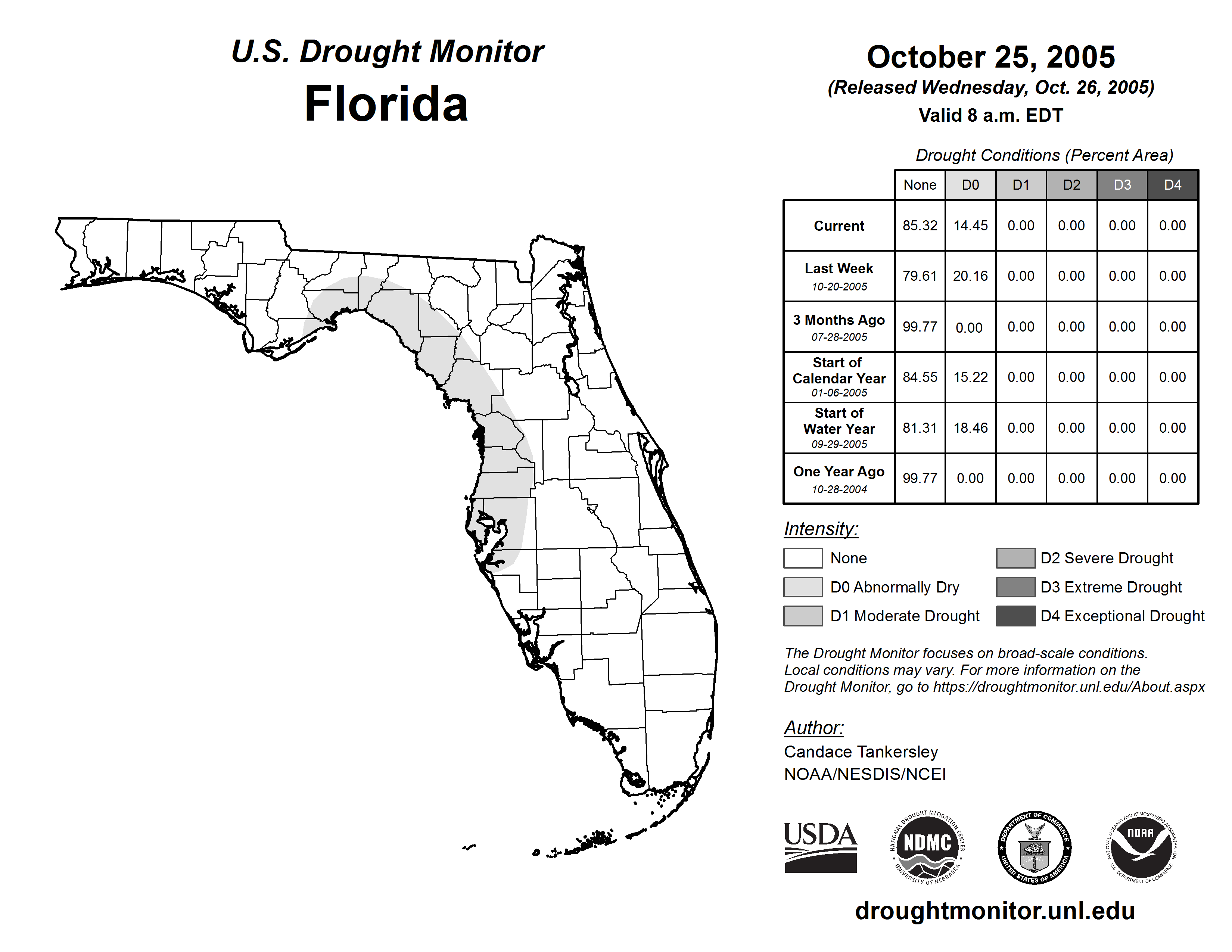 U.S. Drought Monitor
Florida

October 25, 2005
(Released Wednesday, Oct. 26, 2005)
Valid 8 a.m. EDT

Drought Conditions (Percent Area)

| | None | D0 | D1 | D2 | D3 | D4 |
|---|---|---|---|---|---|---|
| Current | 85.32 | 14.45 | 0.00 | 0.00 | 0.00 | 0.00 |
| Last Week 10-20-2005 | 79.61 | 20.16 | 0.00 | 0.00 | 0.00 | 0.00 |
| 3 Months Ago 07-28-2005 | 99.77 | 0.00 | 0.00 | 0.00 | 0.00 | 0.00 |
| Start of Calendar Year 01-06-2005 | 84.55 | 15.22 | 0.00 | 0.00 | 0.00 | 0.00 |
| Start of Water Year 09-29-2005 | 81.31 | 18.46 | 0.00 | 0.00 | 0.00 | 0.00 |
| One Year Ago 10-28-2004 | 99.77 | 0.00 | 0.00 | 0.00 | 0.00 | 0.00 |

Intensity:
None
D0 Abnormally Dry
D1 Moderate Drought
D2 Severe Drought
D3 Extreme Drought
D4 Exceptional Drought

The Drought Monitor focuses on broad-scale conditions. Local conditions may vary. For more information on the Drought Monitor, go to https://droughtmonitor.unl.edu/About.aspx

Author:
Candace Tankersley
NOAA/NESDIS/NCEI

USDA
NATIONAL DROUGHT MITIGATION CENTER NDMC UNIVERSITY OF NEBRASKA
DEPARTMENT OF COMMERCE UNITED STATES OF AMERICA
NATIONAL OCEANIC AND ATMOSPHERIC ADMINISTRATION NOAA U.S. DEPARTMENT OF COMMERCE

droughtmonitor.unl.edu